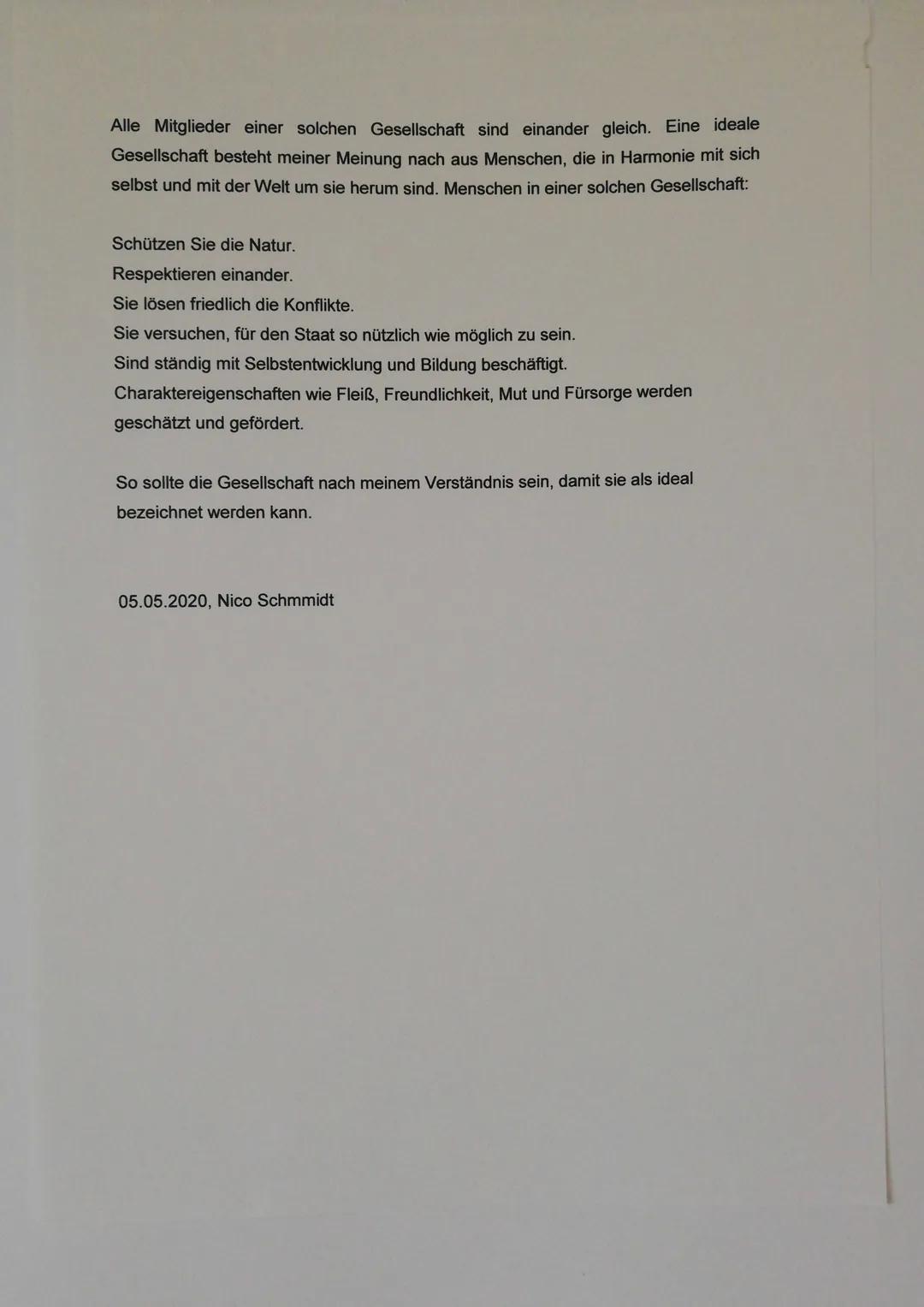 Alle Mitglieder einer solchen Gesellschaft sind einander gleich. Eine ideale Gesellschaft besteht meiner Meinung nach aus Menschen, die in Harmonie mit sich selbst und mit der Welt um sie herum sind. Menschen in einer solchen Gesellschaft:

Schützen Sie die Natur.
Respektieren einander.
Sie lösen friedlich die Konflikte.
Sie versuchen, für den Staat so nützlich wie möglich zu sein.
Sind ständig mit Selbstentwicklung und Bildung beschäftigt.
Charaktereigenschaften wie Fleiß, Freundlichkeit, Mut und Fürsorge werden geschätzt und gefördert.

So sollte die Gesellschaft nach meinem Verständnis sein, damit sie als ideal bezeichnet werden kann.

05.05.2020, Nico Schmmidt